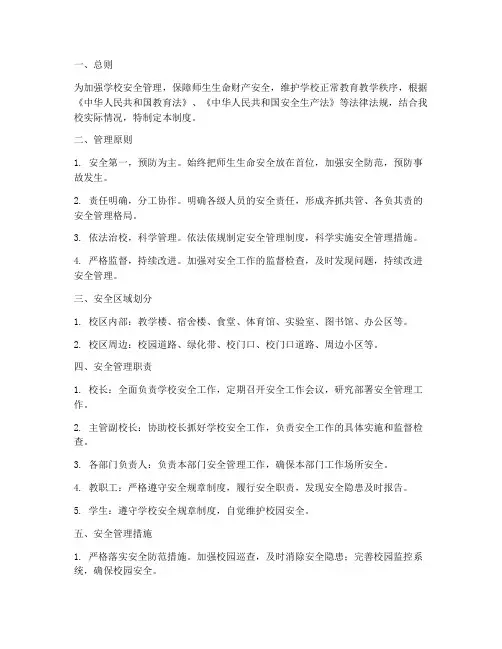 一、总则

为加强学校安全管理，保障师生生命财产安全，维护学校正常教育教学秩序，根据《中华人民共和国教育法》、《中华人民共和国安全生产法》等法律法规，结合我校实际情况，特制定本制度。

二、管理原则

1. 安全第一，预防为主。始终把师生生命安全放在首位，加强安全防范，预防事故发生。

2. 责任明确，分工协作。明确各级人员的安全责任，形成齐抓共管、各负其责的安全管理格局。

3. 依法治校，科学管理。依法依规制定安全管理制度，科学实施安全管理措施。

4. 严格监督，持续改进。加强对安全工作的监督检查，及时发现问题，持续改进安全管理。

三、安全区域划分

1. 校区内部：教学楼、宿舍楼、食堂、体育馆、实验室、图书馆、办公区等。

2. 校区周边：校园道路、绿化带、校门口、校门口道路、周边小区等。

四、安全管理职责

1. 校长：全面负责学校安全工作，定期召开安全工作会议，研究部署安全管理工作。

2. 主管副校长：协助校长抓好学校安全工作，负责安全工作的具体实施和监督检查。

3. 各部门负责人：负责本部门安全管理工作，确保本部门工作场所安全。

4. 教职工：严格遵守安全规章制度，履行安全职责，发现安全隐患及时报告。

5. 学生：遵守学校安全规章制度，自觉维护校园安全。

五、安全管理措施

1. 严格落实安全防范措施。加强校园巡查，及时消除安全隐患；完善校园监控系统，确保校园安全。